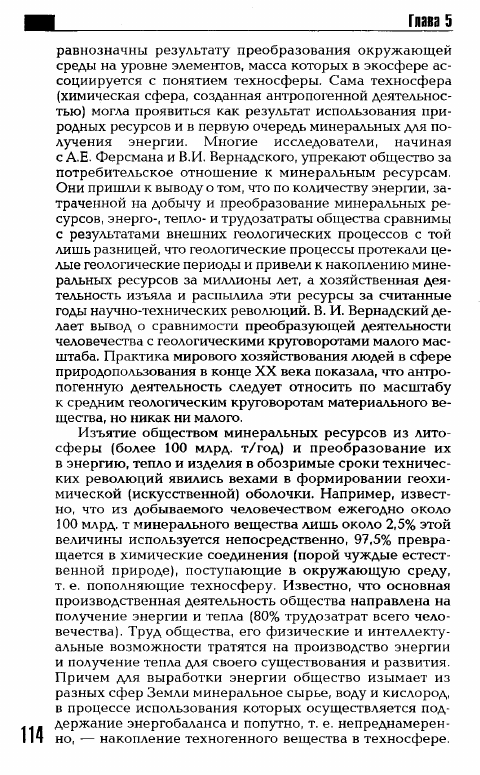 Глава 5

равнозначны результату преобразования окружающей среды на уровне элементов, масса которых в экосфере ассоциируется с понятием техносферы. Сама техносфера (химическая сфера, созданная антропогенной деятельностью) могла проявиться как результат использования природных ресурсов и в первую очередь минеральных для получения энергии. Многие исследователи, начиная с А.Е. Ферсмана и В.И. Вернадского, упрекают общество за потребительское отношение к минеральным ресурсам. Они пришли к выводу о том, что по количеству энергии, затраченной на добычу и преобразование минеральных ресурсов, энерго-, тепло- и трудозатраты общества сравнимы с результатами внешних геологических процессов с той лишь разницей, что геологические процессы протекали целые геологические периоды и привели к накоплению минеральных ресурсов за миллионы лет, а хозяйственная деятельность изъяла и распылила эти ресурсы за считанные годы научно-технических революций. В. И. Вернадский делает вывод о сравнимости преобразующей деятельности человечества с геологическими круговоротами малого масштаба. Практика мирового хозяйствования людей в сфере природопользования в конце XX века показала, что антропогенную деятельность следует относить по масштабу к средним геологическим круговоротам материального вещества, но никак ни малого.

Изъятие обществом минеральных ресурсов из литосферы (более 100 млрд. т/год) и преобразование их в энергию, тепло и изделия в обозримые сроки технических революций явились вехами в формировании геохимической (искусственной) оболочки. Например, известно, что из добываемого человечеством ежегодно около 100 млрд. т минерального вещества лишь около 2,5% этой величины используется непосредственно, 97,5% превращается в химические соединения (порой чуждые естественной природе), поступающие в окружающую среду, т. е. пополняющие техносферу. Известно, что основная производственная деятельность общества направлена на получение энергии и тепла (80% трудозатрат всего человечества). Труд общества, его физические и интеллектуальные возможности тратятся на производство энергии и получение тепла для своего существования и развития. Причем для выработки энергии общество изымает из разных сфер Земли минеральное сырье, воду и кислород, в процессе использования которых осуществляется поддержание энергобаланса и попутно, т. е. непреднамеренно, — накопление техногенного вещества в техносфере.

114